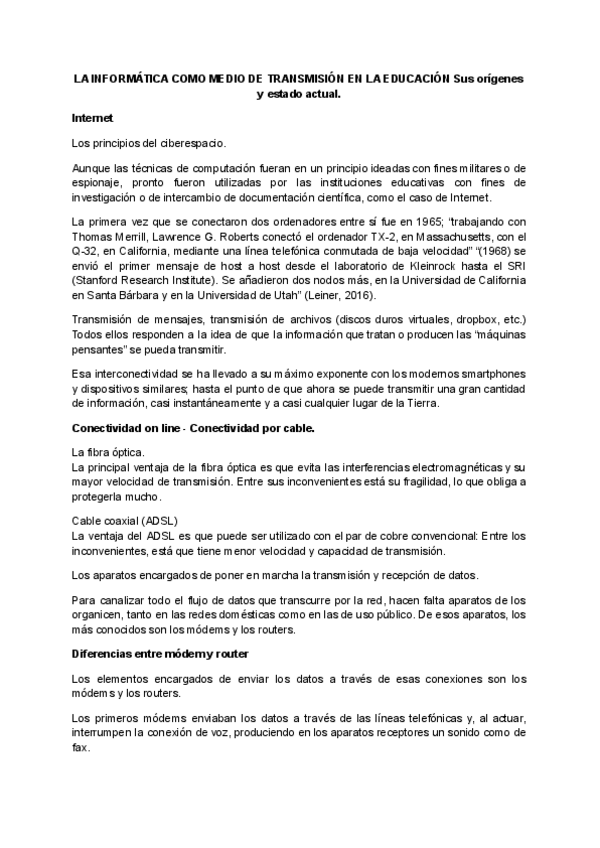 LA INFORMÁTICA COMO MEDIO DE TRANSMISIÓN EN LA EDUCACIÓN Sus orígenes y estado actual.

Internet

Los principios del ciberespacio.

Aunque las técnicas de computación fueran en un principio ideadas con fines militares o de espionaje, pronto fueron utilizadas por las instituciones educativas con fines de investigación o de intercambio de documentación científica, como el caso de Internet.

La primera vez que se conectaron dos ordenadores entre sí fue en 1965; "trabajando con Thomas Merrill, Lawrence G. Roberts conectó el ordenador TX-2, en Massachusetts, con el Q-32, en California, mediante una línea telefónica conmutada de baja velocidad" "(1968) se envió el primer mensaje de host a host desde el laboratorio de Kleinrock hasta el SRI (Stanford Research Institute). Se añadieron dos nodos más, en la Universidad de California en Santa Bárbara y en la Universidad de Utah" (Leiner, 2016).

Transmisión de mensajes, transmisión de archivos (discos duros virtuales, dropbox, etc.) Todos ellos responden a la idea de que la información que tratan o producen las "máquinas pensantes" se pueda transmitir.

Esa interconectividad se ha llevado a su máximo exponente con los modernos smartphones y dispositivos similares; hasta el punto de que ahora se puede transmitir una gran cantidad de información, casi instantáneamente y a casi cualquier lugar de la Tierra.

Conectividad on line - Conectividad por cable.

La fibra óptica.
La principal ventaja de la fibra óptica es que evita las interferencias electromagnéticas y su mayor velocidad de transmisión. Entre sus inconvenientes está su fragilidad, lo que obliga a protegerla mucho.

Cable coaxial (ADSL)
La ventaja del ADSL es que puede ser utilizado con el par de cobre convencional: Entre los inconvenientes, está que tiene menor velocidad y capacidad de transmisión.

Los aparatos encargados de poner en marcha la transmisión y recepción de datos.

Para canalizar todo el flujo de datos que transcurre por la red, hacen falta aparatos de los organicen, tanto en las redes domésticas como en las de uso público. De esos aparatos, los más conocidos son los módems y los routers.

Diferencias entre módem y router

Los elementos encargados de enviar los datos a través de esas conexiones son los módems y los routers.

Los primeros módems enviaban los datos a través de las líneas telefónicas y, al actuar, interrumpen la conexión de voz, produciendo en los aparatos receptores un sonido como de fax.